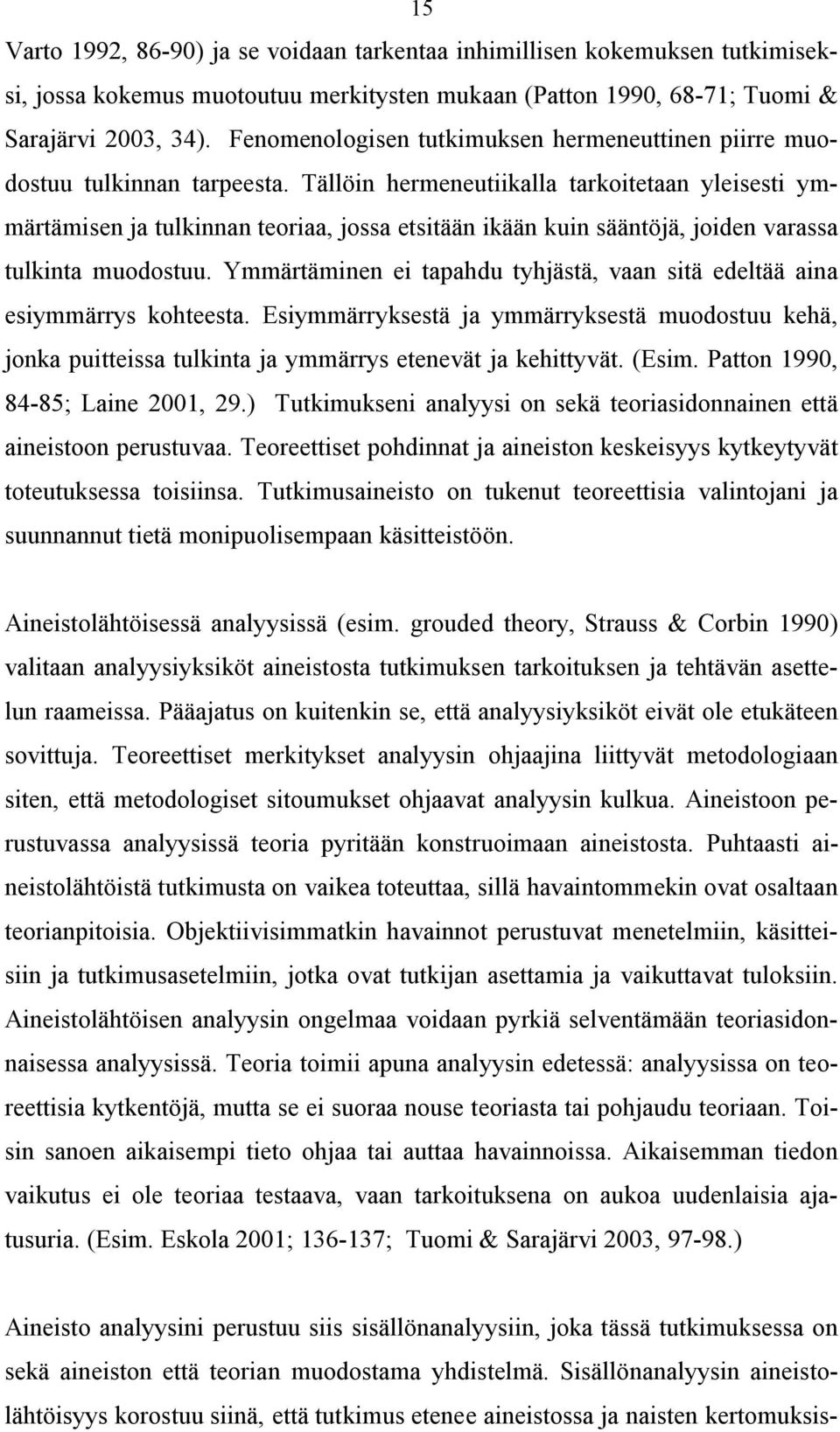 15

Varto 1992, 86-90) ja se voidaan tarkentaa inhimillisen kokemuksen tutkimiseksi, jossa kokemus muotoutuu merkitysten mukaan (Patton 1990, 68-71; Tuomi & Sarajärvi 2003, 34). Fenomenologisen tutkimuksen hermeneuttinen piirre muodostuu tulkinnan tarpeesta. Tällöin hermeneutiikalla tarkoitetaan yleisesti ymmärtämisen ja tulkinnan teoriaa, jossa etsitään ikään kuin sääntöjä, joiden varassa tulkinta muodostuu. Ymmärtäminen ei tapahdu tyhjästä, vaan sitä edeltää aina esiymmärrys kohteesta. Esiymmärryksestä ja ymmärryksestä muodostuu kehä, jonka puitteissa tulkinta ja ymmärrys etenevät ja kehittyvät. (Esim. Patton 1990, 84-85; Laine 2001, 29.) Tutkimukseni analyysi on sekä teoriasidonnainen että aineistoon perustuvaa. Teoreettiset pohdinnat ja aineiston keskeisyys kytkeytyvät toteutuksessa toisiinsa. Tutkimusaineisto on tukenut teoreettisia valintojani ja suunnannut tietä monipuolisempaan käsitteistöön.

Aineistolähtöisessä analyysissä (esim. grouded theory, Strauss & Corbin 1990) valitaan analyysiyksiköt aineistosta tutkimuksen tarkoituksen ja tehtävän asettelun raameissa. Pääajatus on kuitenkin se, että analyysiyksiköt eivät ole etukäteen sovittuja. Teoreettiset merkitykset analyysin ohjaajina liittyvät metodologiaan siten, että metodologiset sitoumukset ohjaavat analyysin kulkua. Aineistoon perustuvassa analyysissä teoria pyritään konstruoimaan aineistosta. Puhtaasti aineistolähtöistä tutkimusta on vaikea toteuttaa, sillä havaintommekin ovat osaltaan teorianpitoisia. Objektiivisimmatkin havainnot perustuvat menetelmiin, käsitteisiin ja tutkimusasetelmiin, jotka ovat tutkijan asettamia ja vaikuttavat tuloksiin. Aineistolähtöisen analyysin ongelmaa voidaan pyrkiä selventämään teoriasidonnaisessa analyysissä. Teoria toimii apuna analyysin edetessä: analyysissa on teoreettisia kytkentöjä, mutta se ei suoraa nouse teoriasta tai pohjaudu teoriaan. Toisin sanoen aikaisempi tieto ohjaa tai auttaa havainnoissa. Aikaisemman tiedon vaikutus ei ole teoriaa testaava, vaan tarkoituksena on aukoa uudenlaisia ajatusuria. (Esim. Eskola 2001; 136-137; Tuomi & Sarajärvi 2003, 97-98.)

Aineisto analyysini perustuu siis sisällönanalyysiin, joka tässä tutkimuksessa on sekä aineiston että teorian muodostama yhdistelmä. Sisällönanalyysin aineistolähtöisyys korostuu siinä, että tutkimus etenee aineistossa ja naisten kertomuksis-